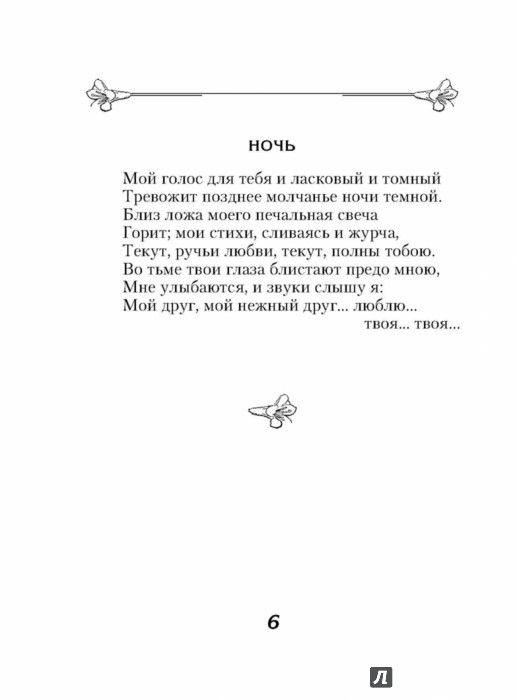 НОЧЬ

Мой голос для тебя и ласковый и томный
Тревожит позднее молчанье ночи темной.
Близ ложа моего печальная свеча
Горит; мои стихи, сливаясь и журча,
Текут, ручьи любви, текут, полны тобою.
Во тьме твои глаза блистают предо мною,
Мне улыбаются, и звуки слышу я:
Мой друг, мой нежный друг... люблю...
твоя... твоя...

6

Л